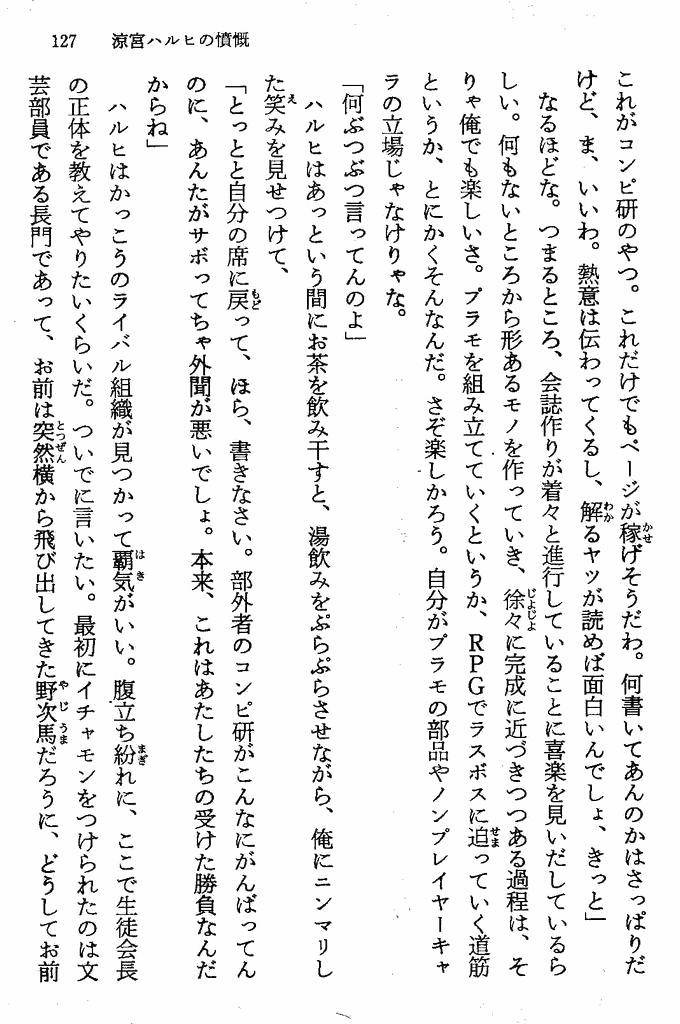 127　涼宮ハルヒの憤慨

これがコンピ研のやつ。これだけでもページが稼げそうだわ。何書いてあんのかはさっぱりだけど、ま、いいわ。熱意は伝わってくるし、解るヤツが読めば面白いんでしょ、きっと」

なるほどな。つまるところ、会誌作りが着々と進行していることに喜楽を見いだしているらしい。何もないところから形あるモノを作っていき、徐々に完成に近づきつつある過程は、そりゃ俺でも楽しいさ。プラモを組み立てていくというか、RPGでラスボスに迫っていく道筋というか、とにかくそんなんだ。さぞ楽しかろう。自分がプラモの部品やノンプレイヤーキャラの立場じゃなけりゃな。

「何ぶつぶつ言ってんのよ」

ハルヒはあっという間にお茶を飲み干すと、湯飲みをぶらぶらさせながら、俺にニンマリした笑みを見せつけて、

「とっとと自分の席に戻って、ほら、書きなさい。部外者のコンピ研がこんなにがんばってんのに、あんたがサボってちゃ外聞が悪いでしょ。本来、これはあたしたちの受けた勝負なんだからね」

ハルヒはかっこうのライバル組織が見つかって覇気がいい。腹立ち紛れに、ここで生徒会長の正体を教えてやりたいくらいだ。ついでに言いたい。最初にイチャモンをつけられたのは文芸部員である長門であって、お前は突然横から飛び出してきた野次馬だろうに、どうしてお前